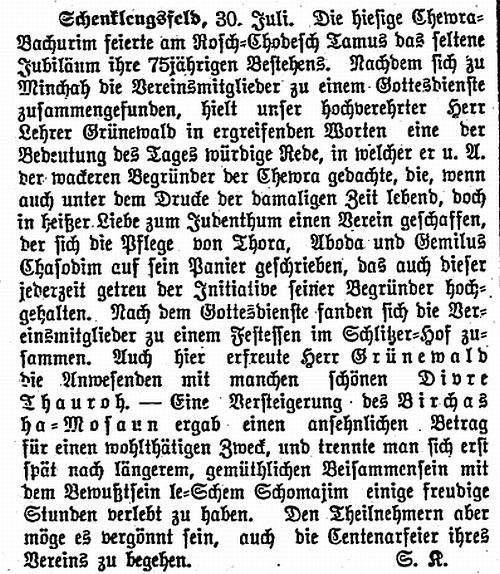 Schenklengsfeld, 30. Juli. Die hiesige Chewra-Bachurim feierte am Rosch-Chodesch Tamus das seltene Jubiläum ihre 75jährigen Bestehens. Nachdem sich zu Minchah die Vereinsmitglieder zu einem Gottesdienste zusammengefunden, hielt unser hochverehrter Herr Lehrer Grünewald in ergreifenden Worten eine der Bedeutung des Tages würdige Rede, in welcher er u. A. der wackeren Begründer der Chewra gedachte, die, wenn auch unter dem Drucke der damaligen Zeit lebend, doch in heißer Liebe zum Judenthum einen Verein geschaffen, der sich die Pflege von Thora, Aboda und Gemilus Chasodim auf sein Panier geschrieben, das auch dieser jederzeit getreu der Initiative seiner Begründer hochgehalten. Nach dem Gottesdienste fanden sich die Vereinsmitglieder zu einem Festessen im Schlitzer-Hof zusammen. Auch hier erfreute Herr Grünewald die Anwesenden mit manchen schönen Divre Thauroh. — Eine Versteigerung des Birchas ha-Mosaun ergab einen ansehnlichen Betrag für einen wohlthätigen Zweck, und trennte man sich erst spät nach längerem, gemüthlichen Beisammensein mit dem Bewußtsein le-Schem Schomajim einige freudige Stunden verlebt zu haben. Den Theilnehmern aber möge es vergönnt sein, auch die Centenarfeier ihres Vereins zu begehen. S. K.